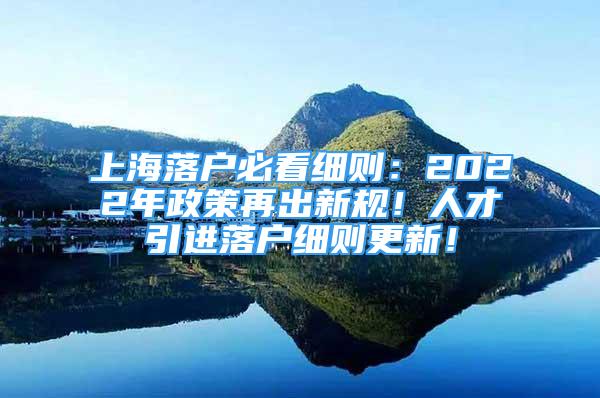 上海落户必看细则：2022年政策再出新规！人才引进落户细则更新！